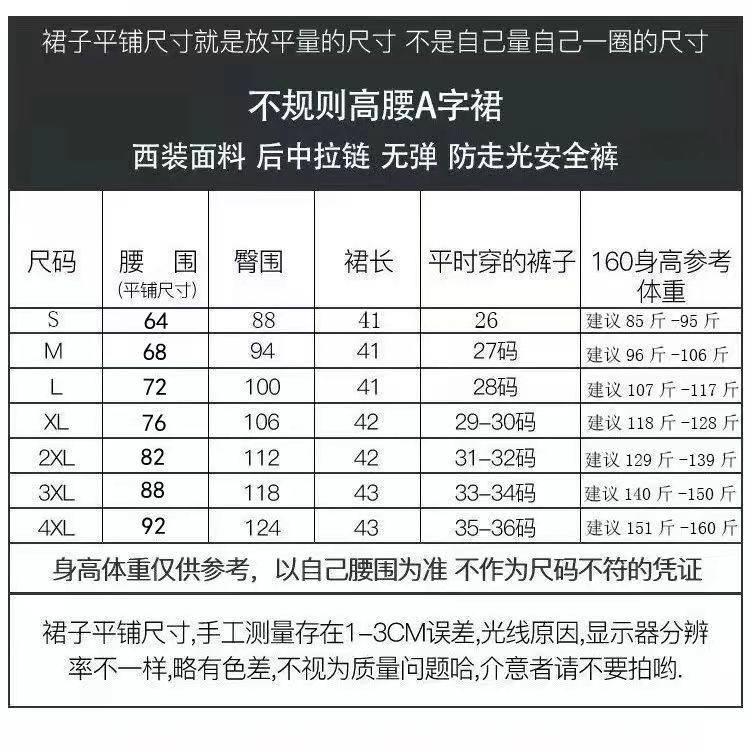 裙子平铺尺寸就是放平量的尺寸 不是自己量自己一圈的尺寸

不规则高腰A字裙

西装面料 后中拉链 无弹 防走光安全裤

| 尺码 | 腰 围 (平铺尺寸) | 臀围 | 裙长 | 平时穿的裤子 | 160身高参考体重 |
|---|---|---|---|---|---|
| S | 64 | 88 | 41 | 26 | 建议 85 斤 -95 斤 |
| M | 68 | 94 | 41 | 27码 | 建议 96 斤 -106 斤 |
| L | 72 | 100 | 41 | 28码 | 建议 107 斤 -117 斤 |
| XL | 76 | 106 | 42 | 29-30码 | 建议 118 斤 -128 斤 |
| 2XL | 82 | 112 | 42 | 31-32码 | 建议 129 斤 -139 斤 |
| 3XL | 88 | 118 | 43 | 33-34码 | 建议 140 斤 -150 斤 |
| 4XL | 92 | 124 | 43 | 35-36码 | 建议 151 斤 -160 斤 |

身高体重仅供参考，以自己腰围为准 不作为尺码不符的凭证

裙子平铺尺寸,手工测量存在1-3CM误差,光线原因,显示器分辨率不一样,略有色差,不视为质量问题哈,介意者请不要拍哟.